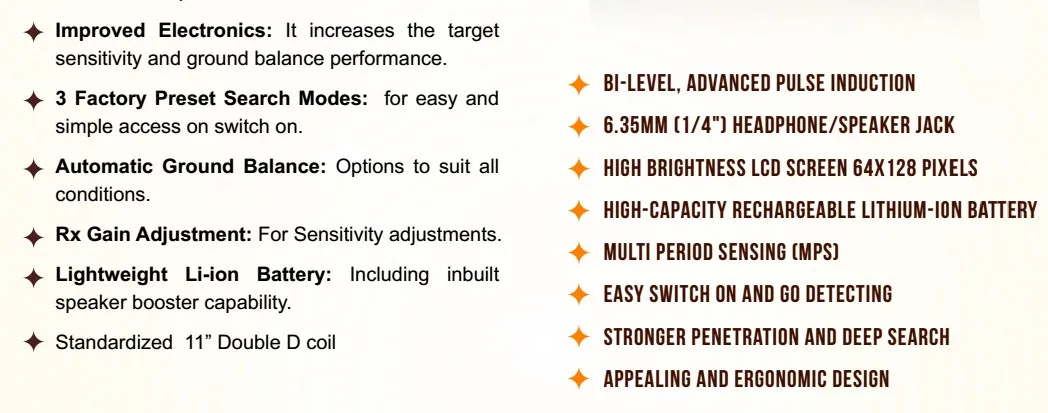 ✦ Improved Electronics: It increases the target sensitivity and ground balance performance.

✦ 3 Factory Preset Search Modes: for easy and simple access on switch on.

✦ Automatic Ground Balance: Options to suit all conditions.

✦ Rx Gain Adjustment: For Sensitivity adjustments.

✦ Lightweight Li-ion Battery: Including inbuilt speaker booster capability.

✦ Standardized 11" Double D coil

✦ BI-LEVEL, ADVANCED PULSE INDUCTION

✦ 6.35MM (1/4") HEADPHONE/SPEAKER JACK

✦ HIGH BRIGHTNESS LCD SCREEN 64X128 PIXELS

✦ HIGH-CAPACITY RECHARGEABLE LITHIUM-ION BATTERY

✦ MULTI PERIOD SENSING (MPS)

✦ EASY SWITCH ON AND GO DETECTING

✦ STRONGER PENETRATION AND DEEP SEARCH

✦ APPEALING AND ERGONOMIC DESIGN